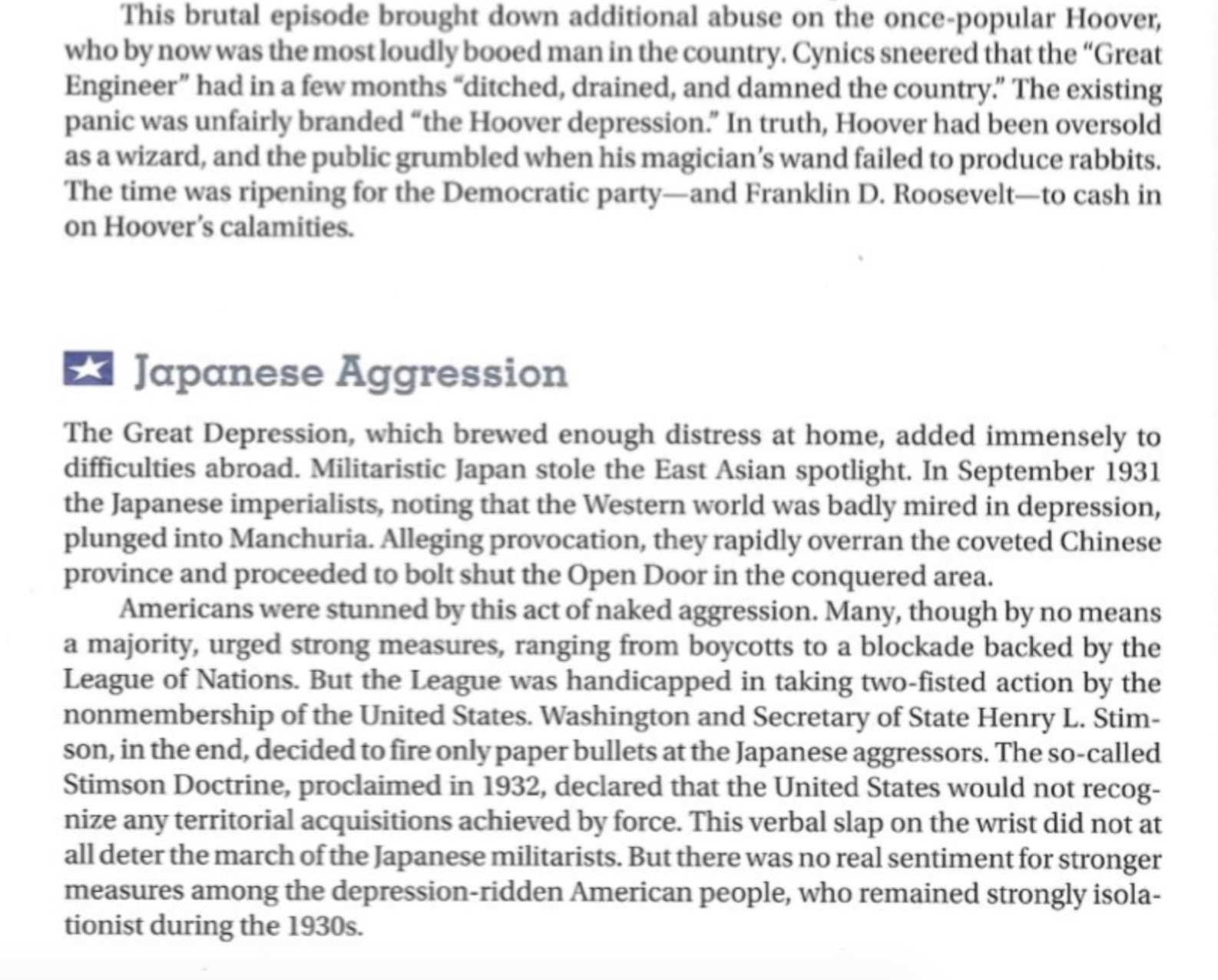 This brutal episode brought down additional abuse on the once-popular Hoover, who by now was the most loudly booed man in the country. Cynics sneered that the "Great Engineer" had in a few months "ditched, drained, and damned the country." The existing panic was unfairly branded "the Hoover depression." In truth, Hoover had been oversold as a wizard, and the public grumbled when his magician's wand failed to produce rabbits. The time was ripening for the Democratic party—and Franklin D. Roosevelt—to cash in on Hoover's calamities.

Japanese Aggression

The Great Depression, which brewed enough distress at home, added immensely to difficulties abroad. Militaristic Japan stole the East Asian spotlight. In September 1931 the Japanese imperialists, noting that the Western world was badly mired in depression, plunged into Manchuria. Alleging provocation, they rapidly overran the coveted Chinese province and proceeded to bolt shut the Open Door in the conquered area.

Americans were stunned by this act of naked aggression. Many, though by no means a majority, urged strong measures, ranging from boycotts to a blockade backed by the League of Nations. But the League was handicapped in taking two-fisted action by the nonmembership of the United States. Washington and Secretary of State Henry L. Stimson, in the end, decided to fire only paper bullets at the Japanese aggressors. The so-called Stimson Doctrine, proclaimed in 1932, declared that the United States would not recognize any territorial acquisitions achieved by force. This verbal slap on the wrist did not at all deter the march of the Japanese militarists. But there was no real sentiment for stronger measures among the depression-ridden American people, who remained strongly isolationist during the 1930s.